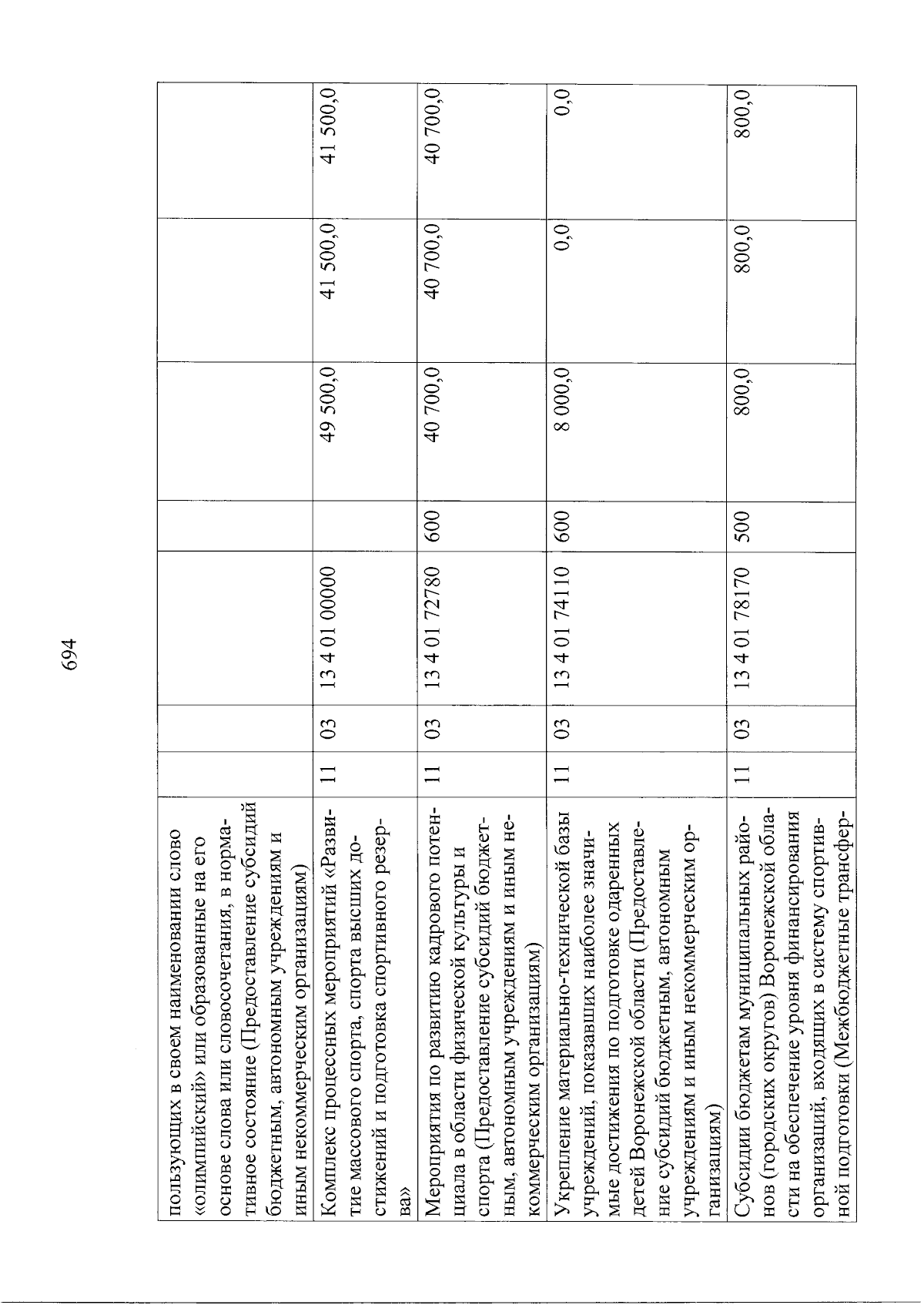 694

| | | | | | | | |
|---|---|---|---|---|---|---|---|
| пользующих в своем наименовании слово «олимпийский» или образованные на его основе слова или словосочетания, в нормативное состояние (Предоставление субсидий бюджетным, автономным учреждениям и иным некоммерческим организациям) | | | | | | | |
| Комплекс процессных мероприятий «Развитие массового спорта, спорта высших достижений и подготовка спортивного резерва» | 11 | 03 | 13 4 01 00000 | | 49 500,0 | 41 500,0 | 41 500,0 |
| Мероприятия по развитию кадрового потенциала в области физической культуры и спорта (Предоставление субсидий бюджетным, автономным учреждениям и иным некоммерческим организациям) | 11 | 03 | 13 4 01 72780 | 600 | 40 700,0 | 40 700,0 | 40 700,0 |
| Укрепление материально-технической базы учреждений, показавших наиболее значимые достижения по подготовке одаренных детей Воронежской области (Предоставление субсидий бюджетным, автономным учреждениям и иным некоммерческим организациям) | 11 | 03 | 13 4 01 74110 | 600 | 8 000,0 | 0,0 | 0,0 |
| Субсидии бюджетам муниципальных районов (городских округов) Воронежской области на обеспечение уровня финансирования организаций, входящих в систему спортивной подготовки (Межбюджетные трансфер- | 11 | 03 | 13 4 01 78170 | 500 | 800,0 | 800,0 | 800,0 |